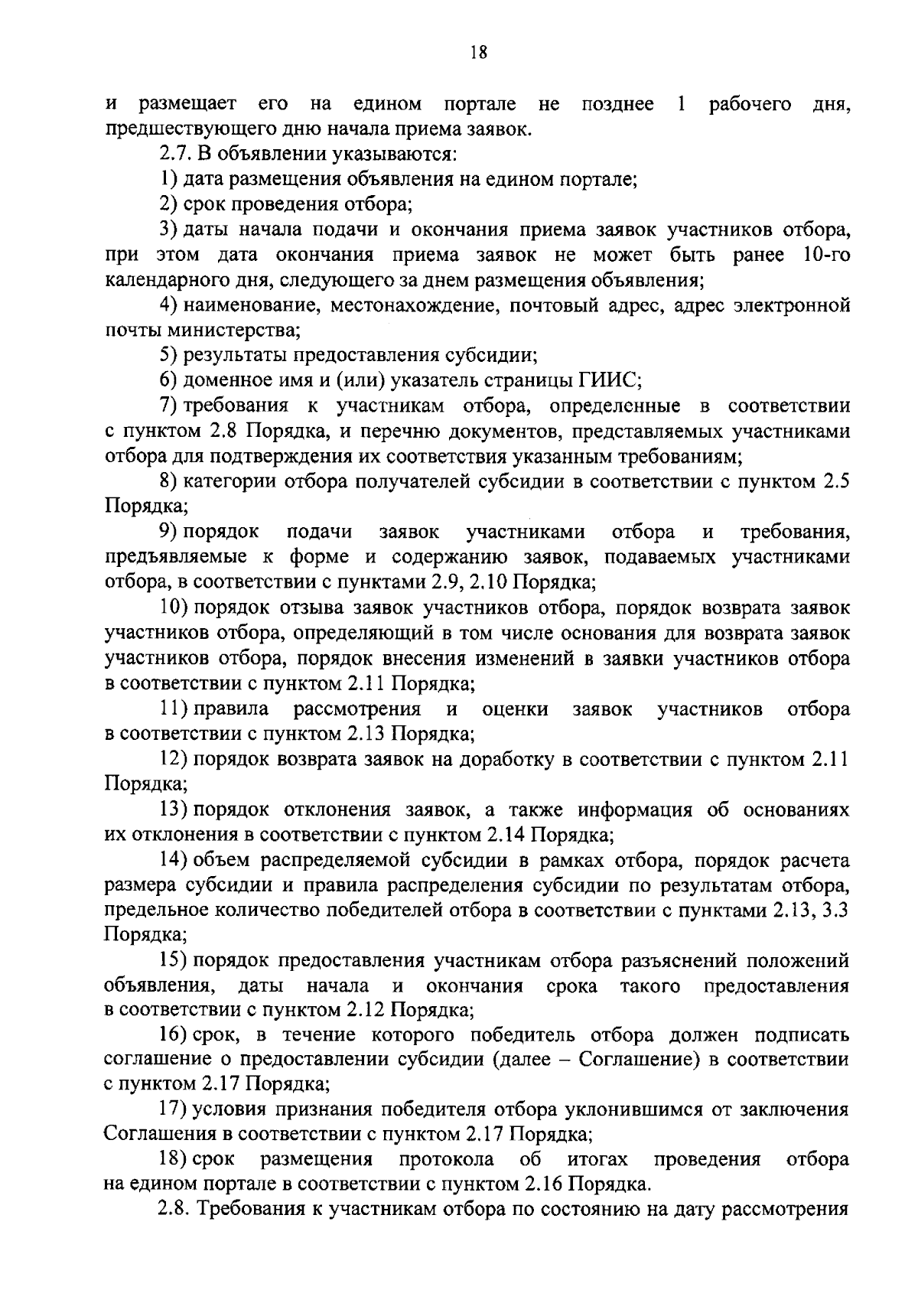 18

и размещает его на едином портале не позднее 1 рабочего дня, предшествующего дню начала приема заявок.

2.7. В объявлении указываются:

1) дата размещения объявления на едином портале;

2) срок проведения отбора;

3) даты начала подачи и окончания приема заявок участников отбора, при этом дата окончания приема заявок не может быть ранее 10-го календарного дня, следующего за днем размещения объявления;

4) наименование, местонахождение, почтовый адрес, адрес электронной почты министерства;

5) результаты предоставления субсидии;

6) доменное имя и (или) указатель страницы ГИИС;

7) требования к участникам отбора, определенные в соответствии с пунктом 2.8 Порядка, и перечню документов, представляемых участниками отбора для подтверждения их соответствия указанным требованиям;

8) категории отбора получателей субсидии в соответствии с пунктом 2.5 Порядка;

9) порядок подачи заявок участниками отбора и требования, предъявляемые к форме и содержанию заявок, подаваемых участниками отбора, в соответствии с пунктами 2.9, 2.10 Порядка;

10) порядок отзыва заявок участников отбора, порядок возврата заявок участников отбора, определяющий в том числе основания для возврата заявок участников отбора, порядок внесения изменений в заявки участников отбора в соответствии с пунктом 2.11 Порядка;

11) правила рассмотрения и оценки заявок участников отбора в соответствии с пунктом 2.13 Порядка;

12) порядок возврата заявок на доработку в соответствии с пунктом 2.11 Порядка;

13) порядок отклонения заявок, а также информация об основаниях их отклонения в соответствии с пунктом 2.14 Порядка;

14) объем распределяемой субсидии в рамках отбора, порядок расчета размера субсидии и правила распределения субсидии по результатам отбора, предельное количество победителей отбора в соответствии с пунктами 2.13, 3.3 Порядка;

15) порядок предоставления участникам отбора разъяснений положений объявления, даты начала и окончания срока такого предоставления в соответствии с пунктом 2.12 Порядка;

16) срок, в течение которого победитель отбора должен подписать соглашение о предоставлении субсидии (далее – Соглашение) в соответствии с пунктом 2.17 Порядка;

17) условия признания победителя отбора уклонившимся от заключения Соглашения в соответствии с пунктом 2.17 Порядка;

18) срок размещения протокола об итогах проведения отбора на едином портале в соответствии с пунктом 2.16 Порядка.

2.8. Требования к участникам отбора по состоянию на дату рассмотрения